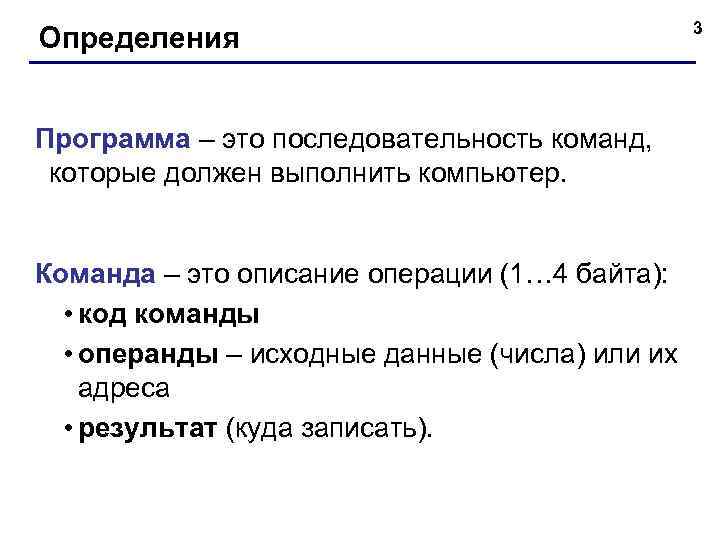 Определения

3

Программа – это последовательность команд, которые должен выполнить компьютер.

Команда – это описание операции (1…4 байта):

• код команды

• операнды – исходные данные (числа) или их адреса

• результат (куда записать).